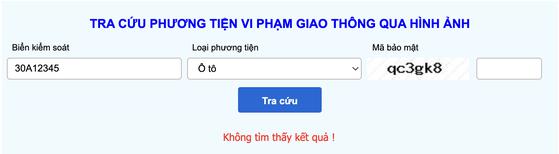 TRA CỨU PHƯƠNG TIỆN VI PHẠM GIAO THÔNG QUA HÌNH ẢNH

Biển kiểm soát
30A12345

Loại phương tiện
Ô tô

Mã bảo mật
qc3gk8

Tra cứu

Không tìm thấy kết quả !